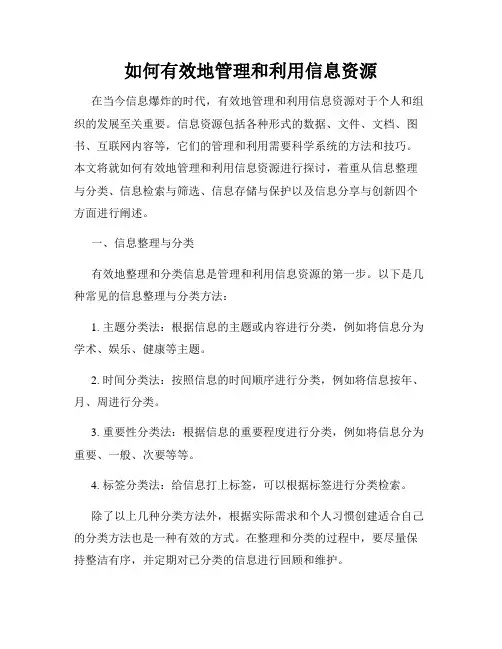 如何有效地管理和利用信息资源

在当今信息爆炸的时代，有效地管理和利用信息资源对于个人和组织的发展至关重要。信息资源包括各种形式的数据、文件、文档、图书、互联网内容等，它们的管理和利用需要科学系统的方法和技巧。本文将就如何有效地管理和利用信息资源进行探讨，着重从信息整理与分类、信息检索与筛选、信息存储与保护以及信息分享与创新四个方面进行阐述。

一、信息整理与分类

有效地整理和分类信息是管理和利用信息资源的第一步。以下是几种常见的信息整理与分类方法：

1. 主题分类法：根据信息的主题或内容进行分类，例如将信息分为学术、娱乐、健康等主题。

2. 时间分类法：按照信息的时间顺序进行分类，例如将信息按年、月、周进行分类。

3. 重要性分类法：根据信息的重要程度进行分类，例如将信息分为重要、一般、次要等等。

4. 标签分类法：给信息打上标签，可以根据标签进行分类检索。

除了以上几种分类方法外，根据实际需求和个人习惯创建适合自己的分类方法也是一种有效的方式。在整理和分类的过程中，要尽量保持整洁有序，并定期对已分类的信息进行回顾和维护。